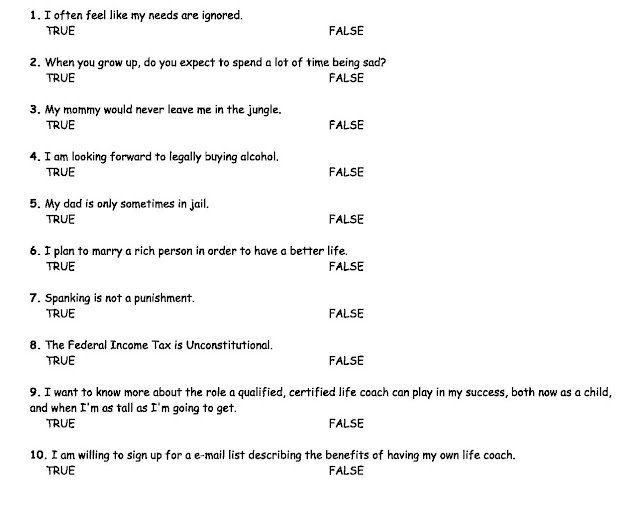 1. I often feel like my needs are ignored.
TRUE FALSE

2. When you grow up, do you expect to spend a lot of time being sad?
TRUE FALSE

3. My mommy would never leave me in the jungle.
TRUE FALSE

4. I am looking forward to legally buying alcohol.
TRUE FALSE

5. My dad is only sometimes in jail.
TRUE FALSE

6. I plan to marry a rich person in order to have a better life.
TRUE FALSE

7. Spanking is not a punishment.
TRUE FALSE

8. The Federal Income Tax is Unconstitutional.
TRUE FALSE

9. I want to know more about the role a qualified, certified life coach can play in my success, both now as a child, and when I'm as tall as I'm going to get.
TRUE FALSE

10. I am willing to sign up for a e-mail list describing the benefits of having my own life coach.
TRUE FALSE